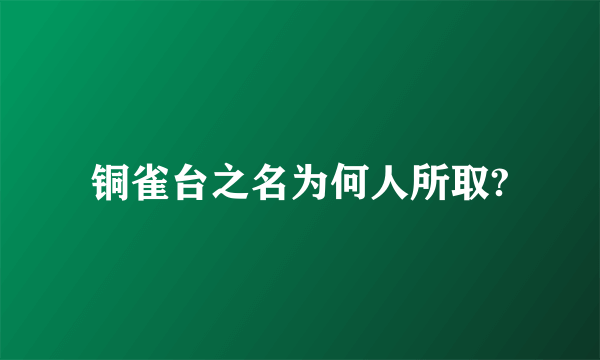 铜雀台之名为何人所取?